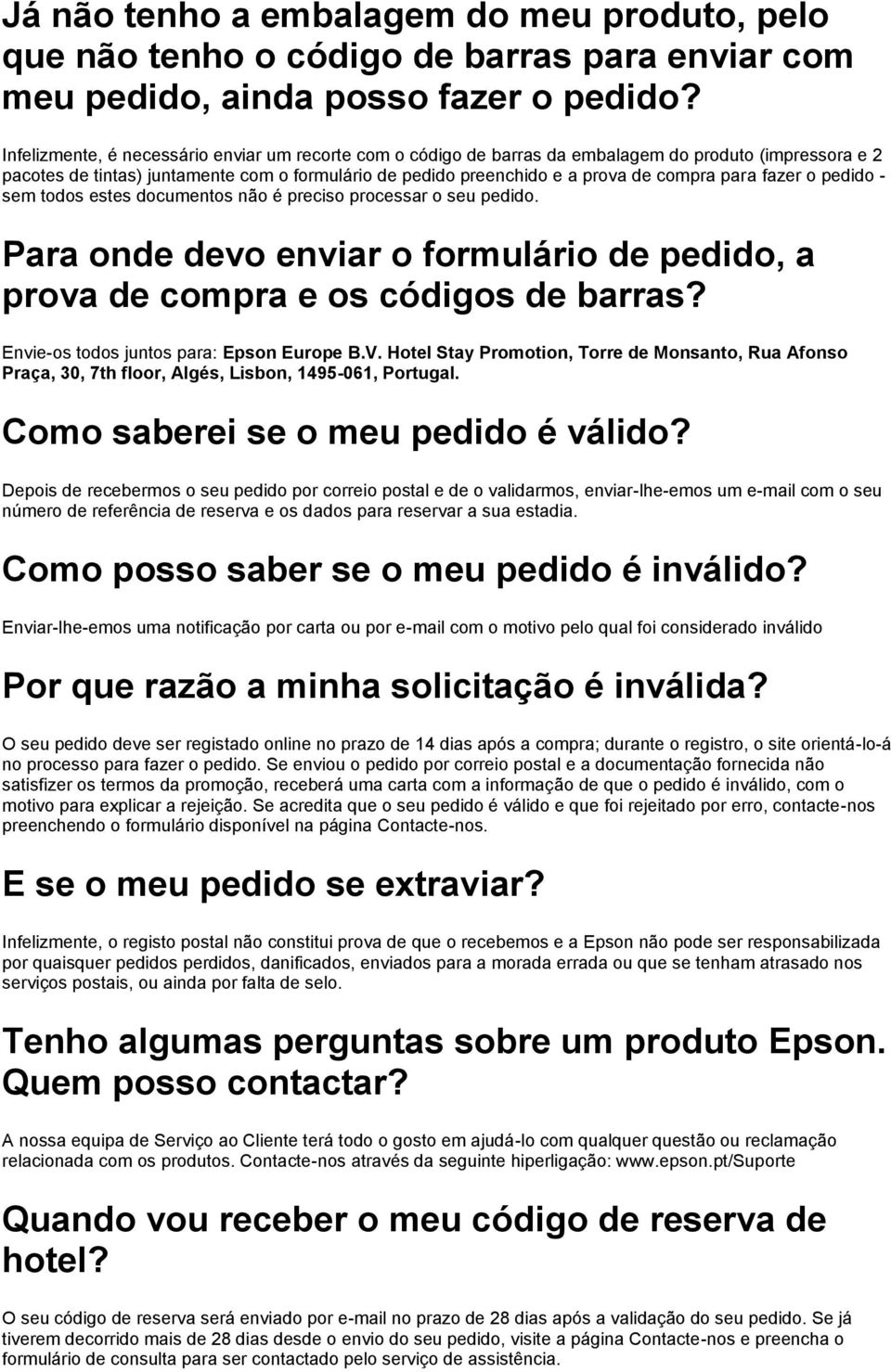 Já não tenho a embalagem do meu produto, pelo que não tenho o código de barras para enviar com meu pedido, ainda posso fazer o pedido?

Infelizmente, é necessário enviar um recorte com o código de barras da embalagem do produto (impressora e 2 pacotes de tintas) juntamente com o formulário de pedido preenchido e a prova de compra para fazer o pedido - sem todos estes documentos não é preciso processar o seu pedido.

Para onde devo enviar o formulário de pedido, a prova de compra e os códigos de barras?

Envie-os todos juntos para: Epson Europe B.V. Hotel Stay Promotion, Torre de Monsanto, Rua Afonso Praça, 30, 7th floor, Algés, Lisbon, 1495-061, Portugal.

Como saberei se o meu pedido é válido?

Depois de recebermos o seu pedido por correio postal e de o validarmos, enviar-lhe-emos um e-mail com o seu número de referência de reserva e os dados para reservar a sua estadia.

Como posso saber se o meu pedido é inválido?

Enviar-lhe-emos uma notificação por carta ou por e-mail com o motivo pelo qual foi considerado inválido

Por que razão a minha solicitação é inválida?

O seu pedido deve ser registado online no prazo de 14 dias após a compra; durante o registro, o site orientá-lo-á no processo para fazer o pedido. Se enviou o pedido por correio postal e a documentação fornecida não satisfizer os termos da promoção, receberá uma carta com a informação de que o pedido é inválido, com o motivo para explicar a rejeição. Se acredita que o seu pedido é válido e que foi rejeitado por erro, contacte-nos preenchendo o formulário disponível na página Contacte-nos.

E se o meu pedido se extraviar?

Infelizmente, o registo postal não constitui prova de que o recebemos e a Epson não pode ser responsabilizada por quaisquer pedidos perdidos, danificados, enviados para a morada errada ou que se tenham atrasado nos serviços postais, ou ainda por falta de selo.

Tenho algumas perguntas sobre um produto Epson. Quem posso contactar?

A nossa equipa de Serviço ao Cliente terá todo o gosto em ajudá-lo com qualquer questão ou reclamação relacionada com os produtos. Contacte-nos através da seguinte hiperligação: www.epson.pt/Suporte

Quando vou receber o meu código de reserva de hotel?

O seu código de reserva será enviado por e-mail no prazo de 28 dias após a validação do seu pedido. Se já tiverem decorrido mais de 28 dias desde o envio do seu pedido, visite a página Contacte-nos e preencha o formulário de consulta para ser contactado pelo serviço de assistência.